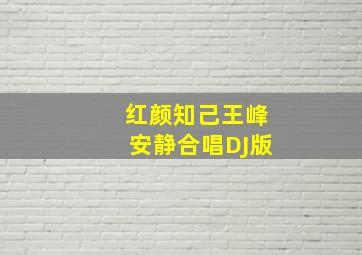 红颜知己王峰
安静合唱DJ版